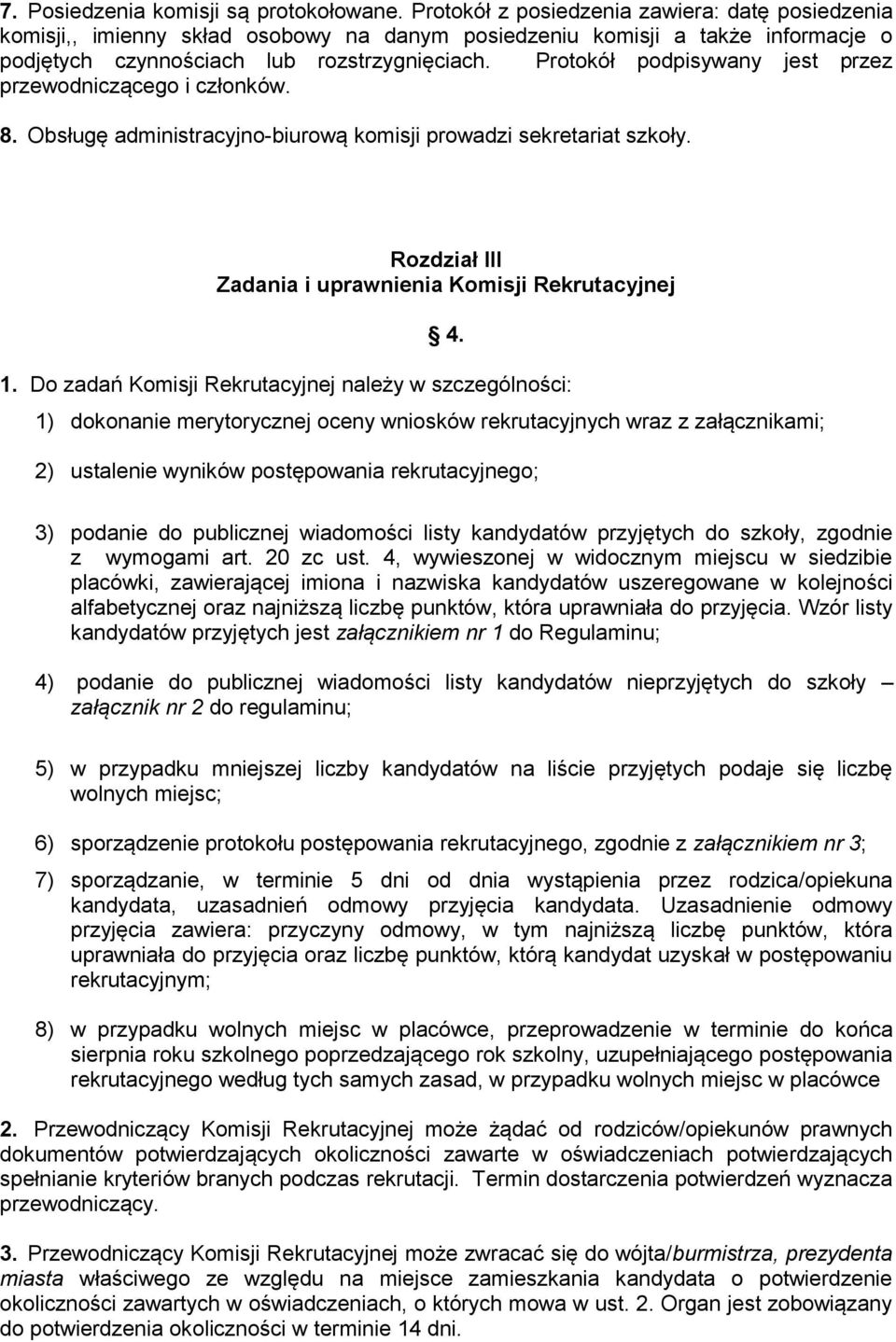 7. Posiedzenia komisji są protokołowane. Protokół z posiedzenia zawiera: datę posiedzenia komisji,, imienny skład osobowy na danym posiedzeniu komisji a także informacje o podjętych czynnościach lub rozstrzygnięciach. Protokół podpisywany jest przez przewodniczącego i członków.

8. Obsługę administracyjno-biurową komisji prowadzi sekretariat szkoły.

Rozdział III
Zadania i uprawnienia Komisji Rekrutacyjnej

§ 4.

1. Do zadań Komisji Rekrutacyjnej należy w szczególności:

1) dokonanie merytorycznej oceny wniosków rekrutacyjnych wraz z załącznikami;

2) ustalenie wyników postępowania rekrutacyjnego;

3) podanie do publicznej wiadomości listy kandydatów przyjętych do szkoły, zgodnie z wymogami art. 20 zc ust. 4, wywieszonej w widocznym miejscu w siedzibie placówki, zawierającej imiona i nazwiska kandydatów uszeregowane w kolejności alfabetycznej oraz najniższą liczbę punktów, która uprawniała do przyjęcia. Wzór listy kandydatów przyjętych jest załącznikiem nr 1 do Regulaminu;

4) podanie do publicznej wiadomości listy kandydatów nieprzyjętych do szkoły – załącznik nr 2 do regulaminu;

5) w przypadku mniejszej liczby kandydatów na liście przyjętych podaje się liczbę wolnych miejsc;

6) sporządzenie protokołu postępowania rekrutacyjnego, zgodnie z załącznikiem nr 3;

7) sporządzanie, w terminie 5 dni od dnia wystąpienia przez rodzica/opiekuna kandydata, uzasadnień odmowy przyjęcia kandydata. Uzasadnienie odmowy przyjęcia zawiera: przyczyny odmowy, w tym najniższą liczbę punktów, która uprawniała do przyjęcia oraz liczbę punktów, którą kandydat uzyskał w postępowaniu rekrutacyjnym;

8) w przypadku wolnych miejsc w placówce, przeprowadzenie w terminie do końca sierpnia roku szkolnego poprzedzającego rok szkolny, uzupełniającego postępowania rekrutacyjnego według tych samych zasad, w przypadku wolnych miejsc w placówce

2. Przewodniczący Komisji Rekrutacyjnej może żądać od rodziców/opiekunów prawnych dokumentów potwierdzających okoliczności zawarte w oświadczeniach potwierdzających spełnianie kryteriów branych podczas rekrutacji. Termin dostarczenia potwierdzeń wyznacza przewodniczący.

3. Przewodniczący Komisji Rekrutacyjnej może zwracać się do wójta/burmistrza, prezydenta miasta właściwego ze względu na miejsce zamieszkania kandydata o potwierdzenie okoliczności zawartych w oświadczeniach, o których mowa w ust. 2. Organ jest zobowiązany do potwierdzenia okoliczności w terminie 14 dni.